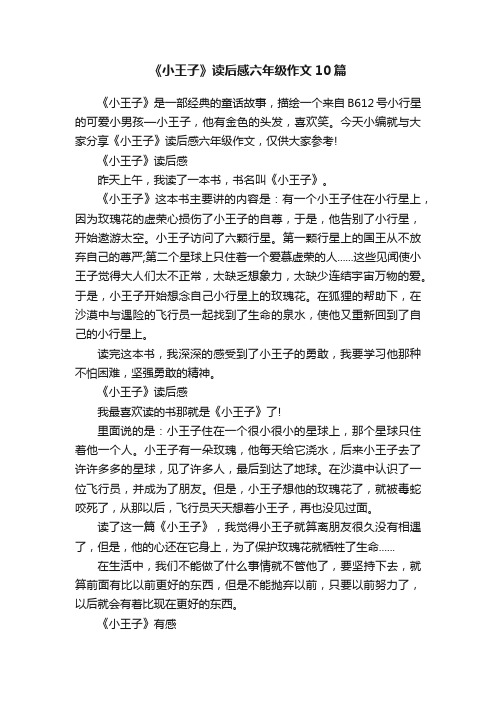 《小王子》读后感六年级作文10篇

《小王子》是一部经典的童话故事，描绘一个来自B612号小行星的可爱小男孩—小王子，他有金色的头发，喜欢笑。今天小编就与大家分享《小王子》读后感六年级作文，仅供大家参考!

《小王子》读后感

昨天上午，我读了一本书，书名叫《小王子》。

《小王子》这本书主要讲的内容是：有一个小王子住在小行星上，因为玫瑰花的虚荣心损伤了小王子的自尊，于是，他告别了小行星，开始遨游太空。小王子访问了六颗行星。第一颗行星上的国王从不放弃自己的尊严;第二个星球上只住着一个爱慕虚荣的人……这些见闻使小王子觉得大人们太不正常，太缺乏想象力，太缺少连结宇宙万物的爱。于是，小王子开始想念自己小行星上的玫瑰花。在狐狸的帮助下，在沙漠中与遇险的飞行员一起找到了生命的泉水，使他又重新回到了自己的小行星上。

读完这本书，我深深的感受到了小王子的勇敢，我要学习他那种不怕困难，坚强勇敢的精神。

《小王子》读后感

我最喜欢读的书那就是《小王子》了!

里面说的是：小王子住在一个很小很小的星球上，那个星球只住着他一个人。小王子有一朵玫瑰，他每天给它浇水，后来小王子去了许许多多的星球，见了许多人，最后到达了地球。在沙漠中认识了一位飞行员，并成为了朋友。但是，小王子想他的玫瑰花了，就被毒蛇咬死了，从那以后，飞行员天天想着小王子，再也没见过面。

读了这一篇《小王子》，我觉得小王子就算离朋友很久没有相遇了，但是，他的心还在它身上，为了保护玫瑰花就牺牲了生命……

在生活中，我们不能做了什么事情就不管他了，要坚持下去，就算前面有比以前更好的东西，但是不能抛弃以前，只要以前努力了，以后就会有着比现在更好的东西。

《小王子》有感